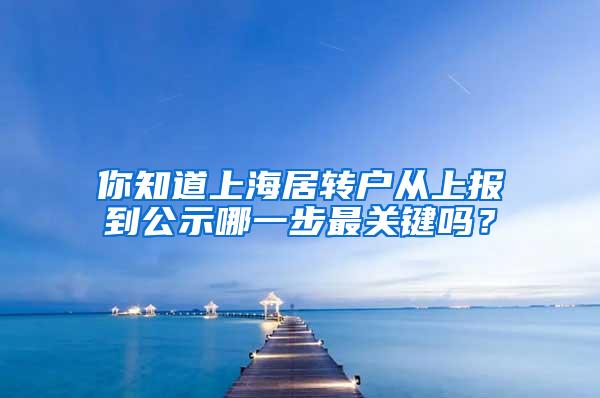 你知道上海居转户从上报到公示哪一步最关键吗？